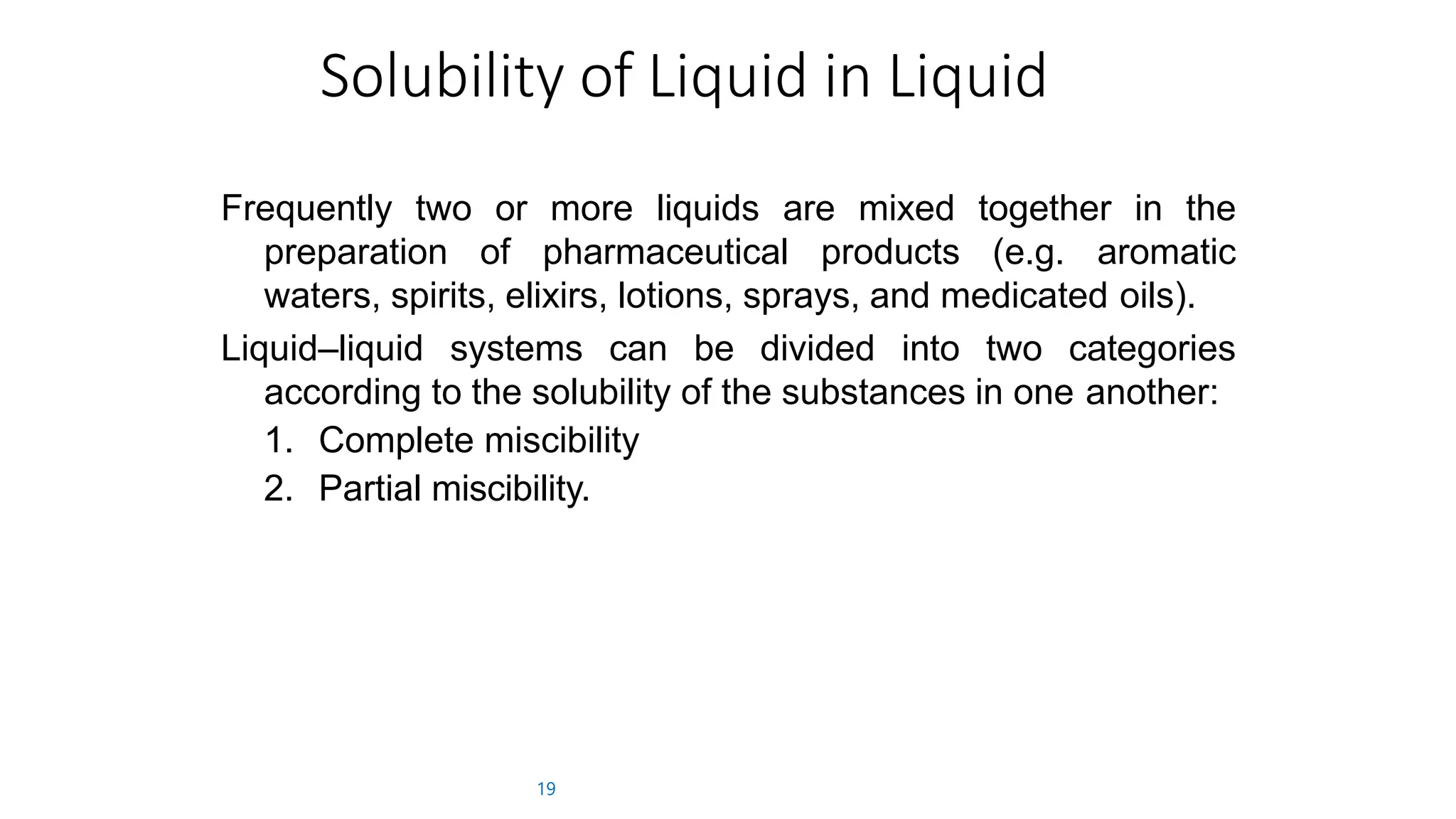 Solubility of Liquid in Liquid

Frequently two or more liquids are mixed together in the preparation of pharmaceutical products (e.g. aromatic waters, spirits, elixirs, lotions, sprays, and medicated oils).

Liquid–liquid systems can be divided into two categories according to the solubility of the substances in one another:

1. Complete miscibility
2. Partial miscibility.

19